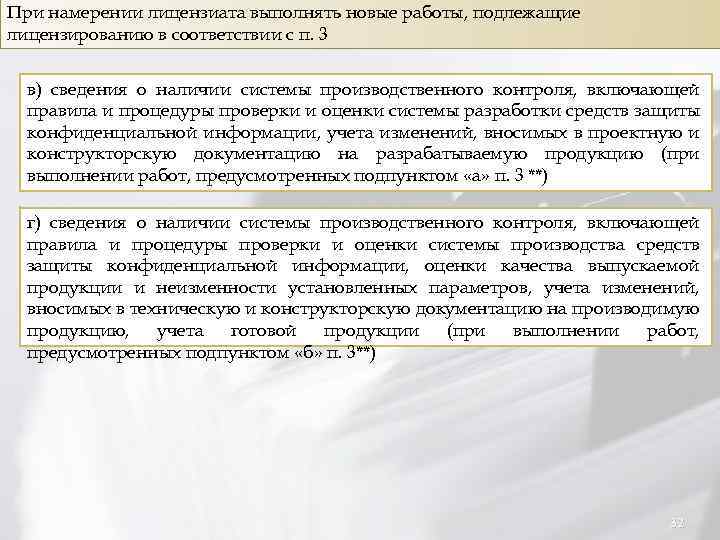 При намерении лицензиата выполнять новые работы, подлежащие лицензированию в соответствии с п. 3

в) сведения о наличии системы производственного контроля, включающей правила и процедуры проверки и оценки системы разработки средств защиты конфиденциальной информации, учета изменений, вносимых в проектную и конструкторскую документацию на разрабатываемую продукцию (при выполнении работ, предусмотренных подпунктом «а» п. 3 **)

г) сведения о наличии системы производственного контроля, включающей правила и процедуры проверки и оценки системы производства средств защиты конфиденциальной информации, оценки качества выпускаемой продукции и неизменности установленных параметров, учета изменений, вносимых в техническую и конструкторскую документацию на производимую продукцию, учета готовой продукции (при выполнении работ, предусмотренных подпунктом «б» п. 3**)

32